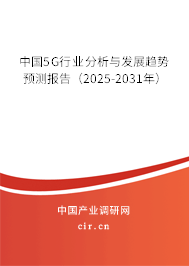 中国5G行业分析与发展趋势预测报告（2025-2031年）

中国产业调研网
cir.cn